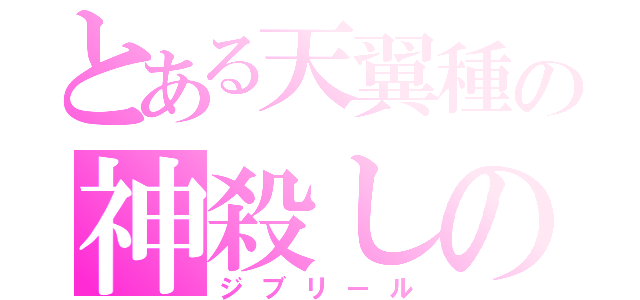 とある天翼種の
神殺しの
ジブリール